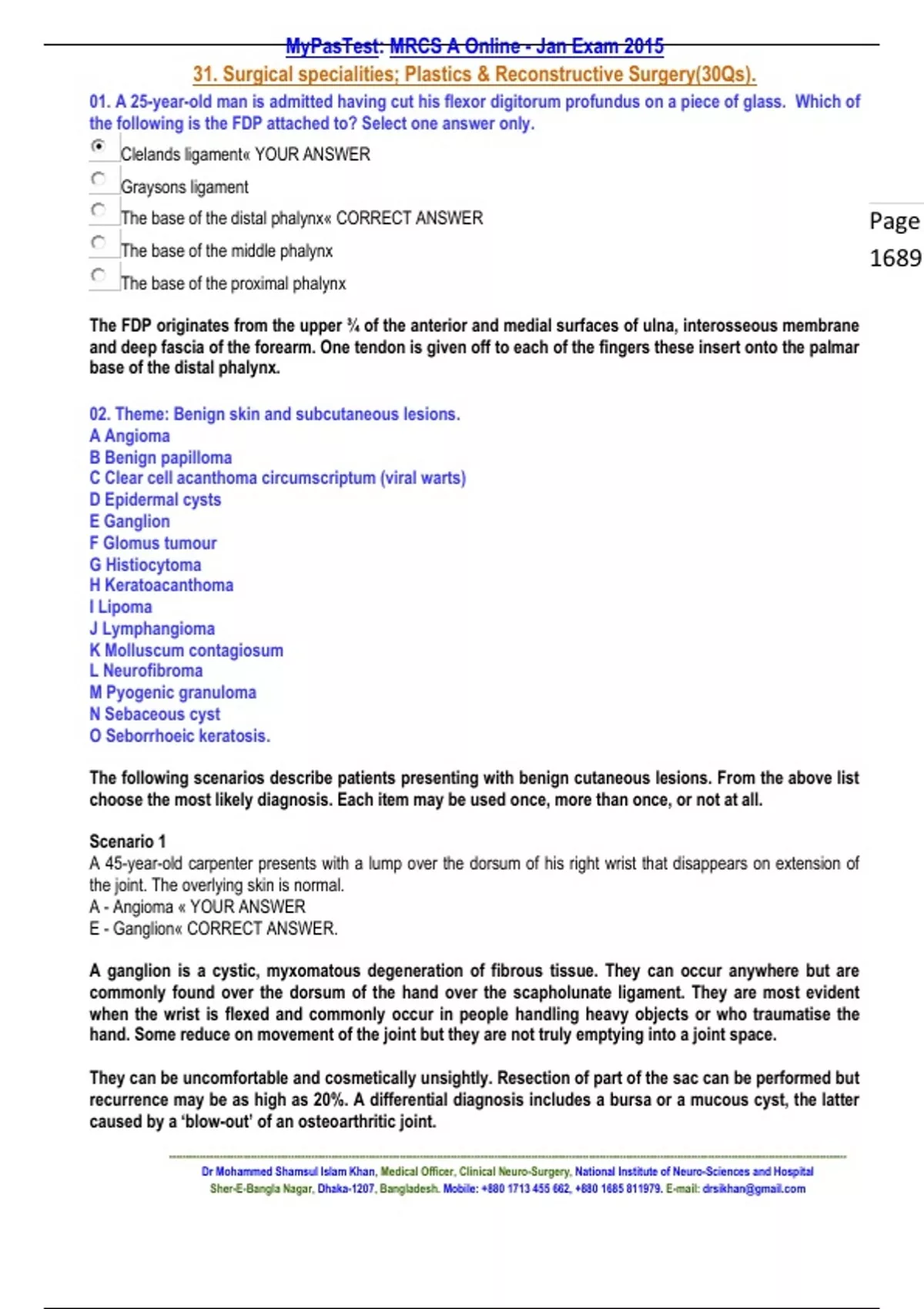 MyPasTest: MRCS A Online - Jan Exam 2015
31. Surgical specialities; Plastics & Reconstructive Surgery(30Qs).

01. A 25-year-old man is admitted having cut his flexor digitorum profundus on a piece of glass. Which of the following is the FDP attached to? Select one answer only.

Clelands ligament« YOUR ANSWER
Graysons ligament
The base of the distal phalynx« CORRECT ANSWER
The base of the middle phalynx
The base of the proximal phalynx

Page 1689

The FDP originates from the upper ¾ of the anterior and medial surfaces of ulna, interosseous membrane and deep fascia of the forearm. One tendon is given off to each of the fingers these insert onto the palmar base of the distal phalynx.

02. Theme: Benign skin and subcutaneous lesions.
A Angioma
B Benign papilloma
C Clear cell acanthoma circumscriptum (viral warts)
D Epidermal cysts
E Ganglion
F Glomus tumour
G Histiocytoma
H Keratoacanthoma
I Lipoma
J Lymphangioma
K Molluscum contagiosum
L Neurofibroma
M Pyogenic granuloma
N Sebaceous cyst
O Seborrhoeic keratosis.

The following scenarios describe patients presenting with benign cutaneous lesions. From the above list choose the most likely diagnosis. Each item may be used once, more than once, or not at all.

Scenario 1
A 45-year-old carpenter presents with a lump over the dorsum of his right wrist that disappears on extension of the joint. The overlying skin is normal.
A - Angioma « YOUR ANSWER
E - Ganglion« CORRECT ANSWER.

A ganglion is a cystic, myxomatous degeneration of fibrous tissue. They can occur anywhere but are commonly found over the dorsum of the hand over the scapholunate ligament. They are most evident when the wrist is flexed and commonly occur in people handling heavy objects or who traumatise the hand. Some reduce on movement of the joint but they are not truly emptying into a joint space.

They can be uncomfortable and cosmetically unsightly. Resection of part of the sac can be performed but recurrence may be as high as 20%. A differential diagnosis includes a bursa or a mucous cyst, the latter caused by a 'blow-out' of an osteoarthritic joint.

Dr Mohammed Shamsul Islam Khan, Medical Officer, Clinical Neuro-Surgery, National Institute of Neuro-Sciences and Hospital
Sher-E-Bangla Nagar, Dhaka-1207, Bangladesh. Mobile: +880 1713 455 662, +880 1685 811979. E-mail: drsikhan@gmail.com